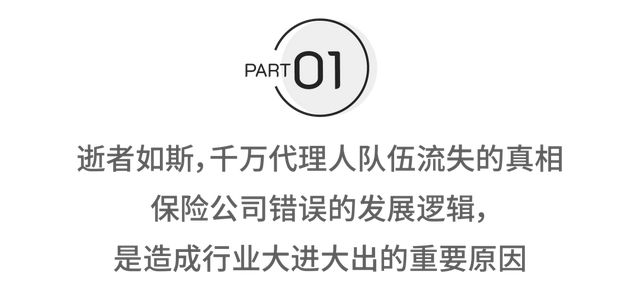 PART 01

逝者如斯，千万代理人队伍流失的真相

保险公司错误的发展逻辑，

是造成行业大进大出的重要原因